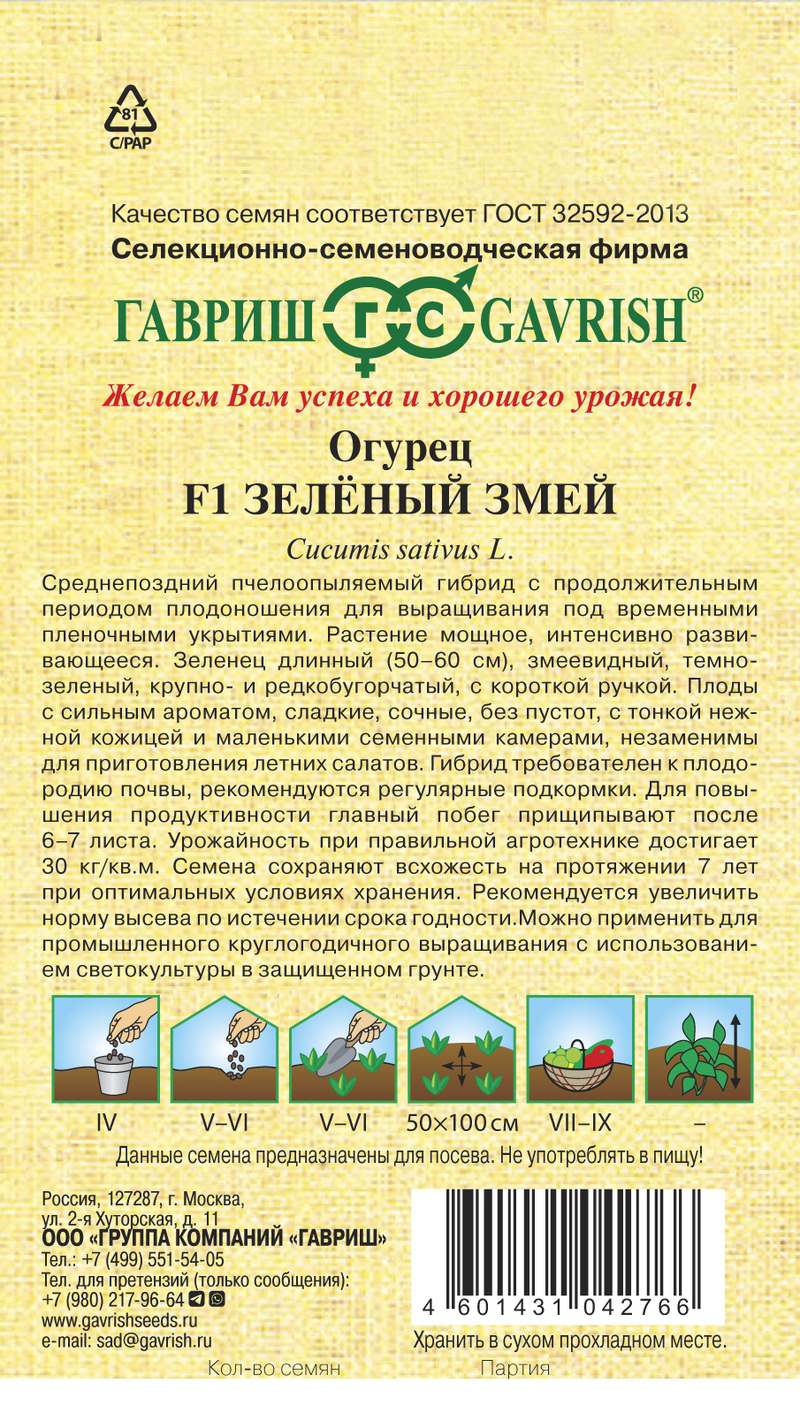 81
C/PAP

Качество семян соответствует ГОСТ 32592-2013
Селекционно-семеноводческая фирма
ГАВРИШ ГС GAVRISH®

Желаем Вам успеха и хорошего урожая!

Огурец
F1 ЗЕЛЁНЫЙ ЗМЕЙ
Cucumis sativus L.

Среднепоздний пчелоопыляемый гибрид с продолжительным периодом плодоношения для выращивания под временными пленочными укрытиями. Растение мощное, интенсивно развивающееся. Зеленец длинный (50–60 см), змеевидный, темно-зеленый, крупно- и редкобугорчатый, с короткой ручкой. Плоды с сильным ароматом, сладкие, сочные, без пустот, с тонкой нежной кожицей и маленькими семенными камерами, незаменимы для приготовления летних салатов. Гибрид требователен к плодородию почвы, рекомендуются регулярные подкормки. Для повышения продуктивности главный побег прищипывают после 6–7 листа. Урожайность при правильной агротехнике достигает 30 кг/кв.м. Семена сохраняют всхожесть на протяжении 7 лет при оптимальных условиях хранения. Рекомендуется увеличить норму высева по истечении срока годности.Можно применить для промышленного круглогодичного выращивания с использованием светокультуры в защищенном грунте.

IV V–VI V–VI 50×100 см VII–IX –

Данные семена предназначены для посева. Не употреблять в пищу!

Россия, 127287, г. Москва,
ул. 2-я Хуторская, д. 11
ООО «ГРУППА КОМПАНИЙ «ГАВРИШ»
Тел.: +7 (499) 551-54-05
Тел. для претензий (только сообщения):
+7 (980) 217-96-64
www.gavrishseeds.ru
e-mail: sad@gavrish.ru

4 601431 042766
Хранить в сухом прохладном месте.

Кол-во семян
Партия